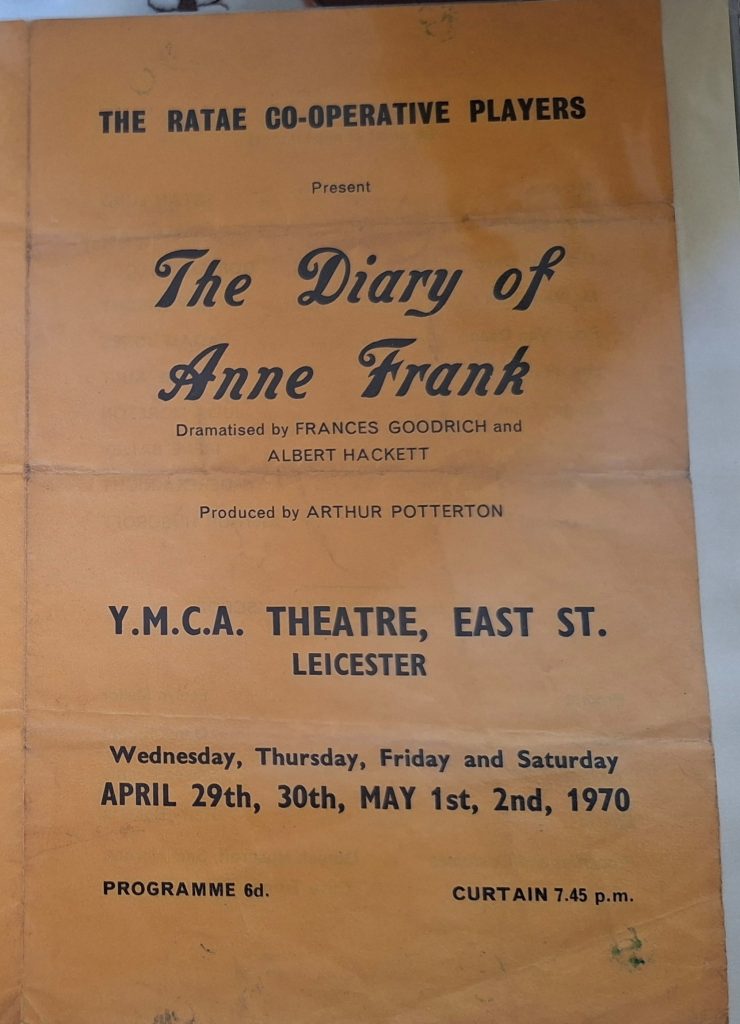 THE RATAE CO-OPERATIVE PLAYERS

Present

The Diary of
Anne Frank

Dramatised by FRANCES GOODRICH and
ALBERT HACKETT

Produced by ARTHUR POTTERTON

Y.M.C.A. THEATRE, EAST ST.
LEICESTER

Wednesday, Thursday, Friday and Saturday
APRIL 29th, 30th, MAY 1st, 2nd, 1970

PROGRAMME 6d.

CURTAIN 7.45 p.m.